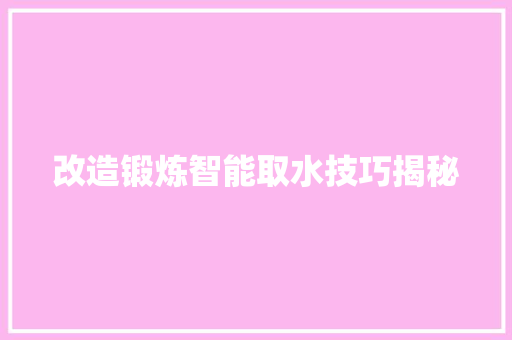 改造锻炼智能取水技巧揭秘